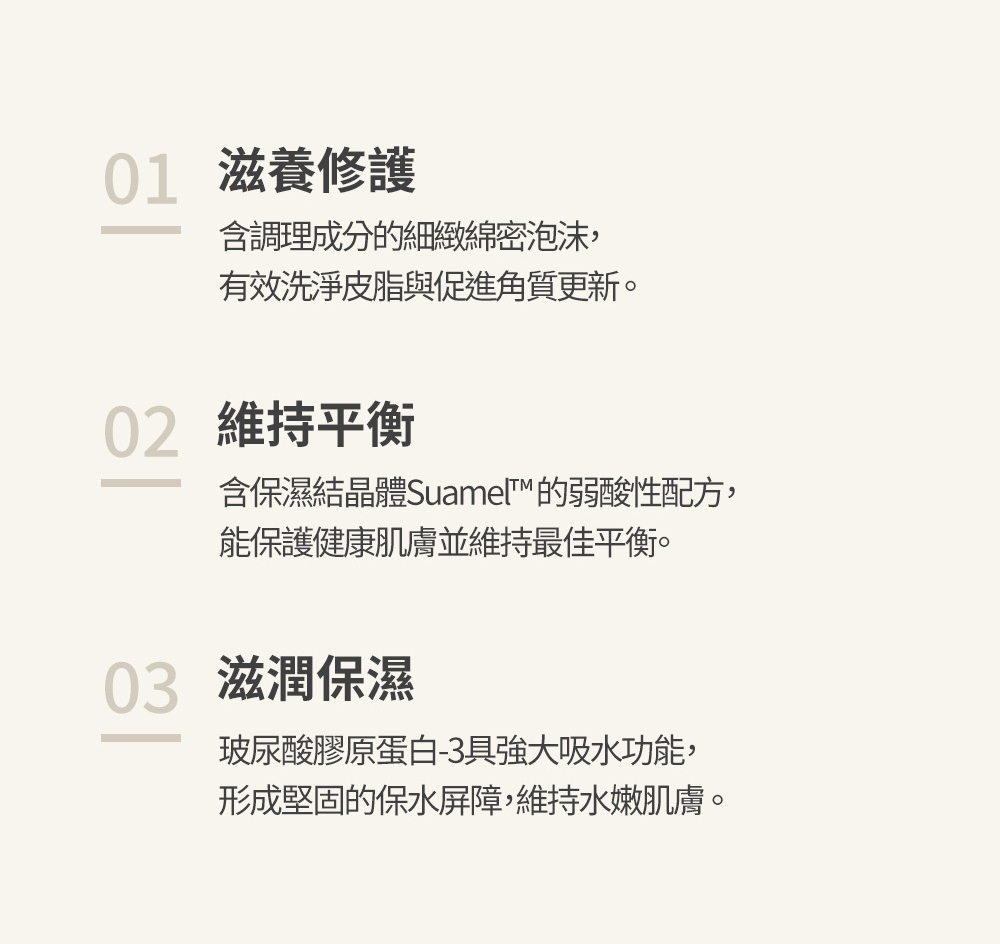 01

滋養修護

含調理成分的細緻綿密泡沫,
有效洗淨皮脂與促進角質更新。

02

維持平衡

含保濕結晶體Suamel™的弱酸性配方,
能保護健康肌膚並維持最佳平衡。

03

滋潤保濕

玻尿酸膠原蛋白-3具強大吸水功能,
形成堅固的保水屏障,維持水嫩肌膚。